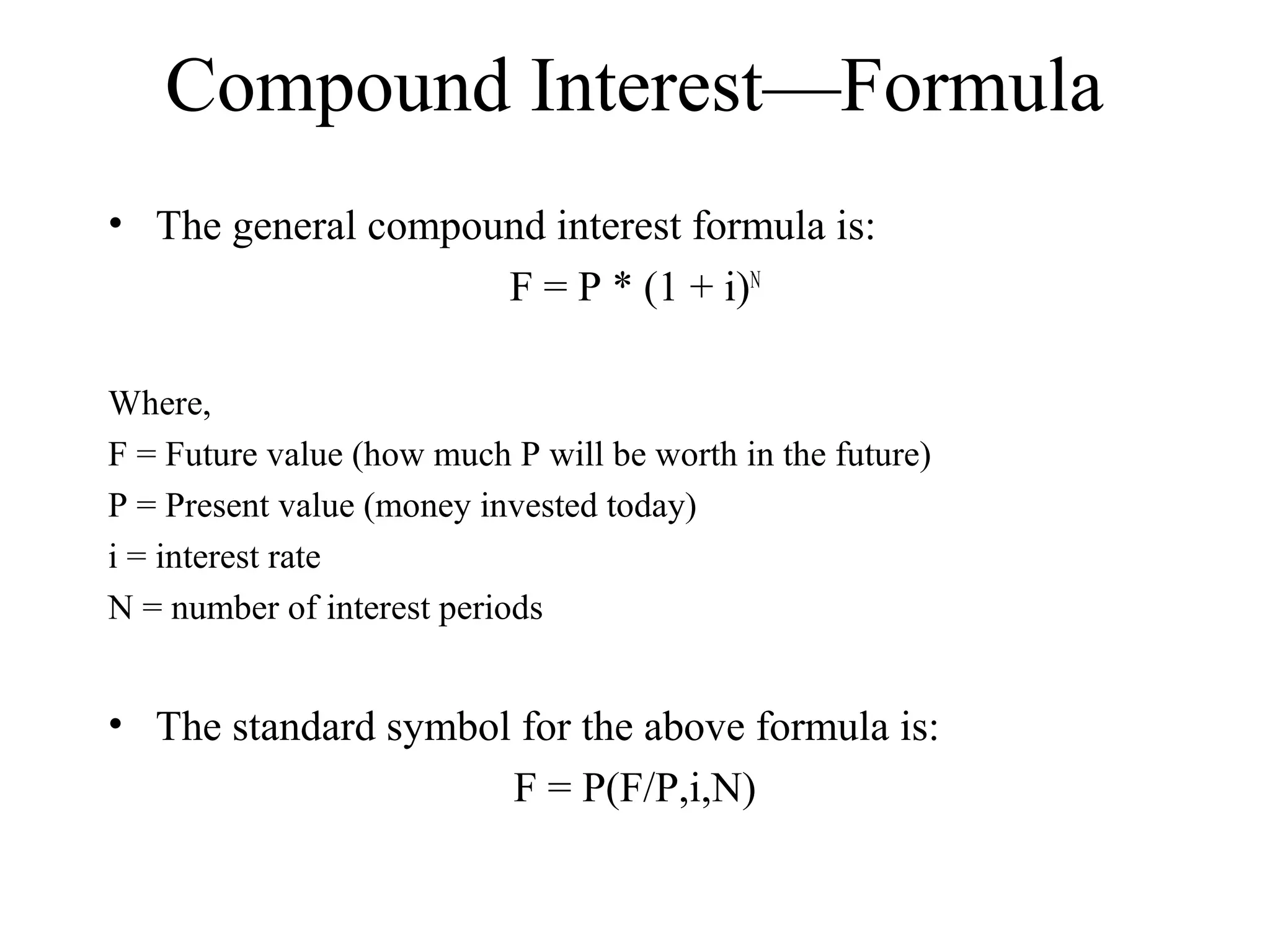 Compound Interest—Formula

• The general compound interest formula is:

$F = P * (1 + i)^N$

Where,
F = Future value (how much P will be worth in the future)
P = Present value (money invested today)
i = interest rate
N = number of interest periods

• The standard symbol for the above formula is:

$F = P(F/P,i,N)$